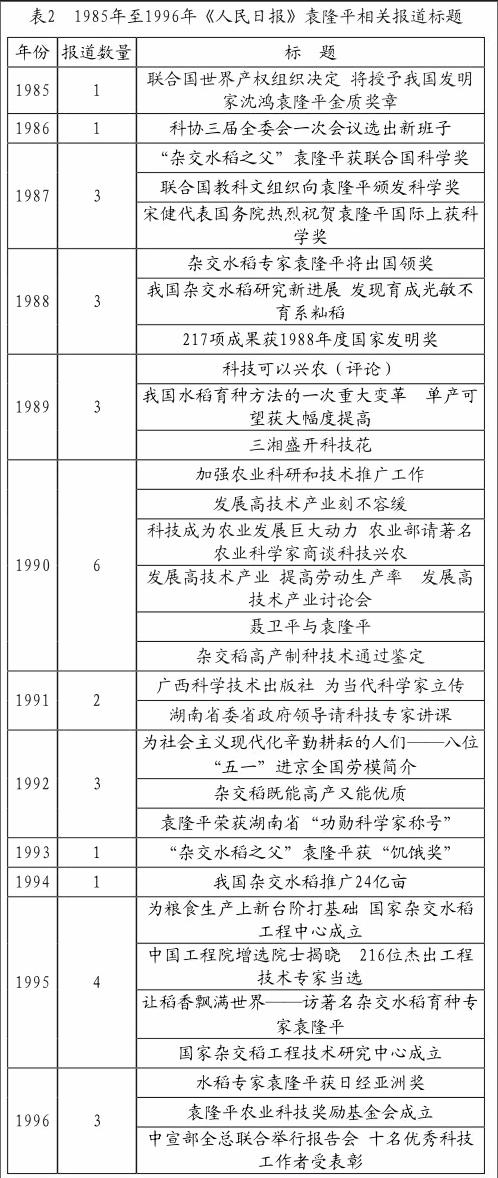 表2　1985年至1996年《人民日报》袁隆平相关报道标题

| 年份 | 报道数量 | 标　题 |
|---|---|---|
| 1985 | 1 | 联合国世界产权组织决定 将授予我国发明家沈鸿袁隆平金质奖章 |
| 1986 | 1 | 科协三届全委会一次会议选出新班子 |
| 1987 | 3 | “杂交水稻之父”袁隆平获联合国科学奖 |
| | | 联合国教科文组织向袁隆平颁发科学奖 |
| | | 宋健代表国务院热烈祝贺袁隆平国际上获科学奖 |
| 1988 | 3 | 杂交水稻专家袁隆平将出国领奖 |
| | | 我国杂交水稻研究新进展 发现育成光敏不育系籼稻 |
| | | 217项成果获1988年度国家发明奖 |
| 1989 | 3 | 科技可以兴农（评论） |
| | | 我国水稻育种方法的一次重大变革　单产可望获大幅度提高 |
| | | 三湘盛开科技花 |
| 1990 | 6 | 加强农业科研和技术推广工作 |
| | | 发展高技术产业刻不容缓 |
| | | 科技成为农业发展巨大动力 农业部请著名农业科学家商谈科技兴农 |
| | | 发展高技术产业 提高劳动生产率　发展高技术产业讨论会 |
| | | 聂卫平与袁隆平 |
| | | 杂交稻高产制种技术通过鉴定 |
| 1991 | 2 | 广西科学技术出版社 为当代科学家立传 |
| | | 湖南省委省政府领导请科技专家讲课 |
| 1992 | 3 | 为社会主义现代化辛勤耕耘的人们——八位“五一”进京全国劳模简介 |
| | | 杂交稻既能高产又能优质 |
| | | 袁隆平荣获湖南省“功勋科学家称号” |
| 1993 | 1 | “杂交水稻之父”袁隆平获“饥饿奖” |
| 1994 | 1 | 我国杂交水稻推广24亿亩 |
| 1995 | 4 | 为粮食生产上新台阶打基础 国家杂交水稻工程中心成立 |
| | | 中国工程院增选院士揭晓　216位杰出工程技术专家当选 |
| | | 让稻香飘满世界——访著名杂交水稻育种专家袁隆平 |
| | | 国家杂交稻工程技术研究中心成立 |
| 1996 | 3 | 水稻专家袁隆平获日经亚洲奖 |
| | | 袁隆平农业科技奖励基金会成立 |
| | | 中宣部全总联合举行报告会 十名优秀科技工作者受表彰 |